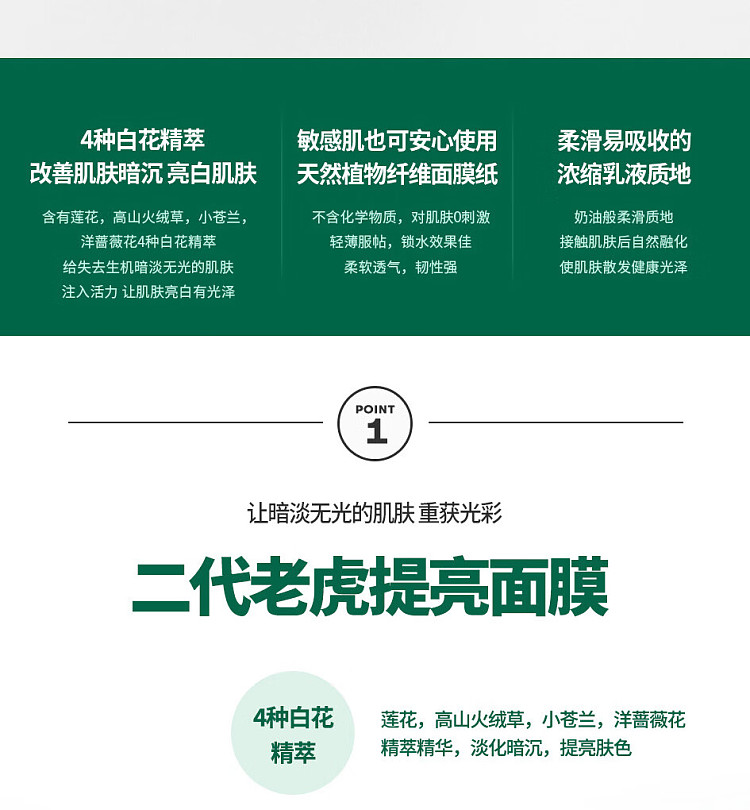 4种白花精萃
改善肌肤暗沉 亮白肌肤

含有莲花，高山火绒草，小苍兰，洋蔷薇花4种白花精萃
给失去生机暗淡无光的肌肤
注入活力 让肌肤亮白有光泽

敏感肌也可安心使用
天然植物纤维面膜纸

不含化学物质，对肌肤0刺激
轻薄服帖，锁水效果佳
柔软透气，韧性强

柔滑易吸收的
浓缩乳液质地

奶油般柔滑质地
接触肌肤后自然融化
使肌肤散发健康光泽

POINT
1

让暗淡无光的肌肤 重获光彩

二代老虎提亮面膜

4种白花
精萃

莲花，高山火绒草，小苍兰，洋蔷薇花
精萃精华，淡化暗沉，提亮肤色